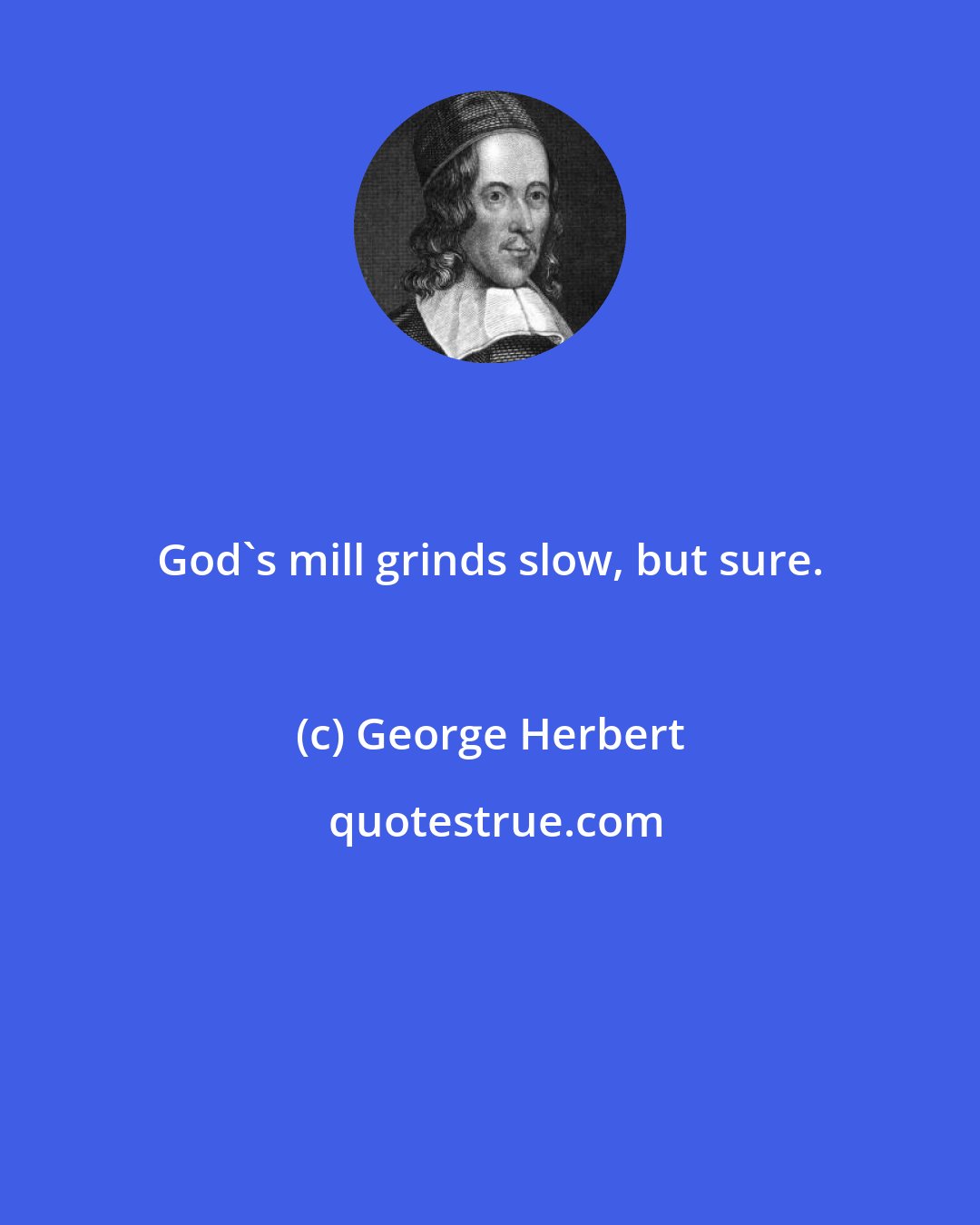 God`s mill grinds slow, but sure.

(c) George Herbert

quotestrue.com